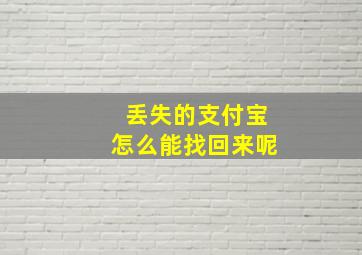 丢失的支付宝
怎么能找回来呢